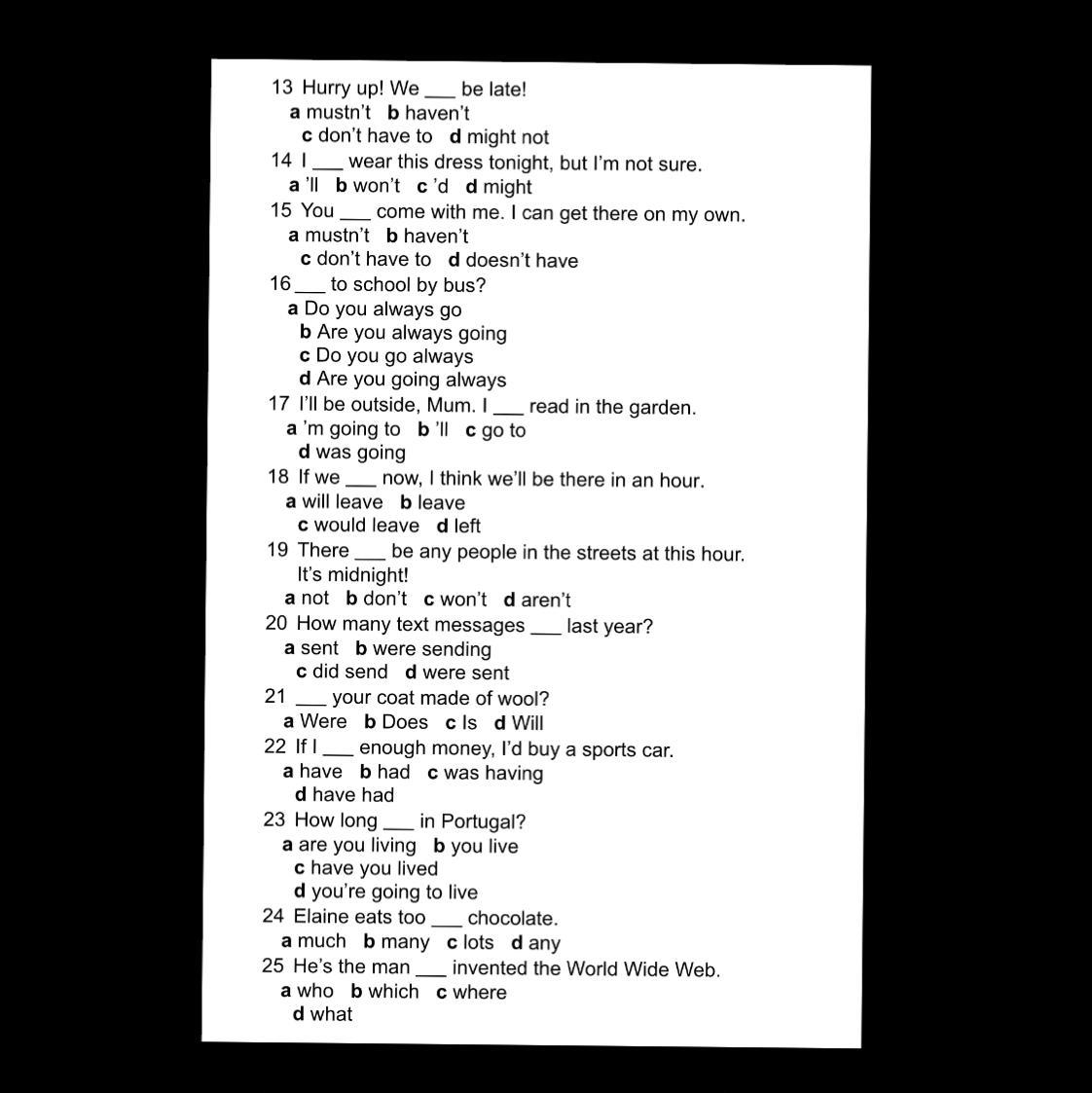 13 Hurry up! We ___ be late!
a mustn't b haven't
c don't have to d might not
14 I ___ wear this dress tonight, but I'm not sure.
a 'll b won't c 'd d might
15 You ___ come with me. I can get there on my own.
a mustn't b haven't
c don't have to d doesn't have
16 ___ to school by bus?
a Do you always go
b Are you always going
c Do you go always
d Are you going always
17 I'll be outside, Mum. I ___ read in the garden.
a 'm going to b 'll c go to
d was going
18 If we ___ now, I think we'll be there in an hour.
a will leave b leave
c would leave d left
19 There ___ be any people in the streets at this hour. It's midnight!
a not b don't c won't d aren't
20 How many text messages ___ last year?
a sent b were sending
c did send d were sent
21 ___ your coat made of wool?
a Were b Does c Is d Will
22 If I ___ enough money, I'd buy a sports car.
a have b had c was having
d have had
23 How long ___ in Portugal?
a are you living b you live
c have you lived
d you're going to live
24 Elaine eats too ___ chocolate.
a much b many c lots d any
25 He's the man ___ invented the World Wide Web.
a who b which c where
d what